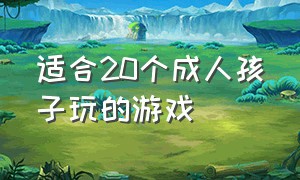 适合20个成人孩子玩的游戏